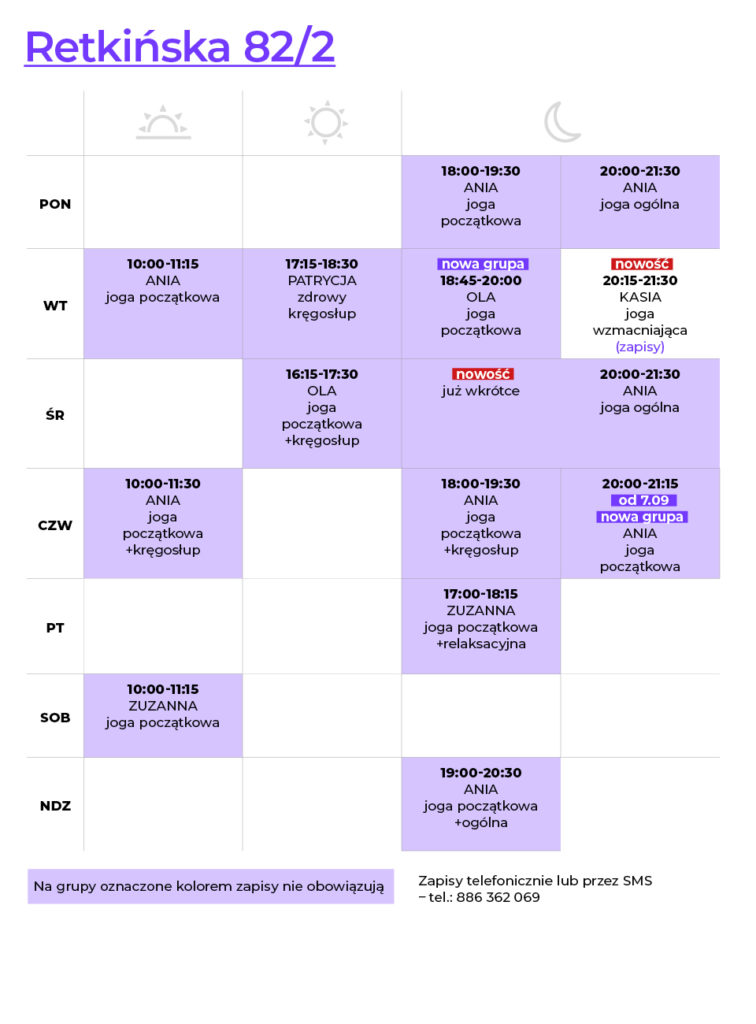 Retkińska 82/2

| | | | | |
|---|---|---|---|---|
| PON | | | 18:00-19:30 ANIA joga początkowa | 20:00-21:30 ANIA joga ogólna |
| WT | 10:00-11:15 ANIA joga początkowa | 17:15-18:30 PATRYCJA zdrowy kręgosłup | nowa grupa 18:45-20:00 OLA joga początkowa | nowość 20:15-21:30 KASIA joga wzmacniająca (zapisy) |
| ŚR | | 16:15-17:30 OLA joga początkowa +kręgosłup | nowość już wkrótce | 20:00-21:30 ANIA joga ogólna |
| CZW | 10:00-11:30 ANIA joga początkowa +kręgosłup | | 18:00-19:30 ANIA joga początkowa +kręgosłup | 20:00-21:15 od 7.09 nowa grupa ANIA joga początkowa |
| PT | | | 17:00-18:15 ZUZANNA joga początkowa +relaksacyjna | |
| SOB | 10:00-11:15 ZUZANNA joga początkowa | | | |
| NDZ | | | 19:00-20:30 ANIA joga początkowa +ogólna | |

Na grupy oznaczone kolorem zapisy nie obowiązują

Zapisy telefonicznie lub przez SMS – tel.: 886 362 069